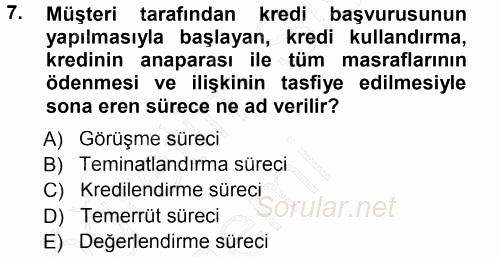 7. Müşteri tarafından kredi başvurusunun yapılmasıyla başlayan, kredi kullandırma, kredinin anaparası ile tüm masraflarının ödenmesi ve ilişkinin tasfiye edilmesiyle sona eren sürece ne ad verilir?

A) Görüşme süreci
B) Teminatlandırma süreci
C) Kredilendirme süreci
D) Temerrüt süreci
E) Değerlendirme süreci

Sorular.net